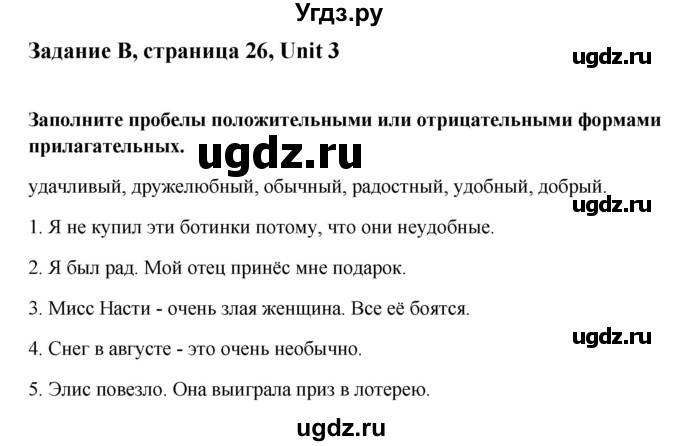 Угдз.ру

Задание B, страница 26, Unit 3

ugdz.ru

Заполните пробелы положительными или отрицательными формами прилагательных.

ugdz.ru

удачливый, дружелюбный, обычный, радостный, удобный, добрый.

ugdz.ru

1. Я не купил эти ботинки потому, что они неудобные.

2. Я был рад. Мой отец принёс мне подарок.

3. Мисс Насти - очень злая женщина. Все её боятся.

ugdz.ru

4. Снег в августе - это очень необычно.

5. Элис повезло. Она выиграла приз в лотерею.

ugdz.ru